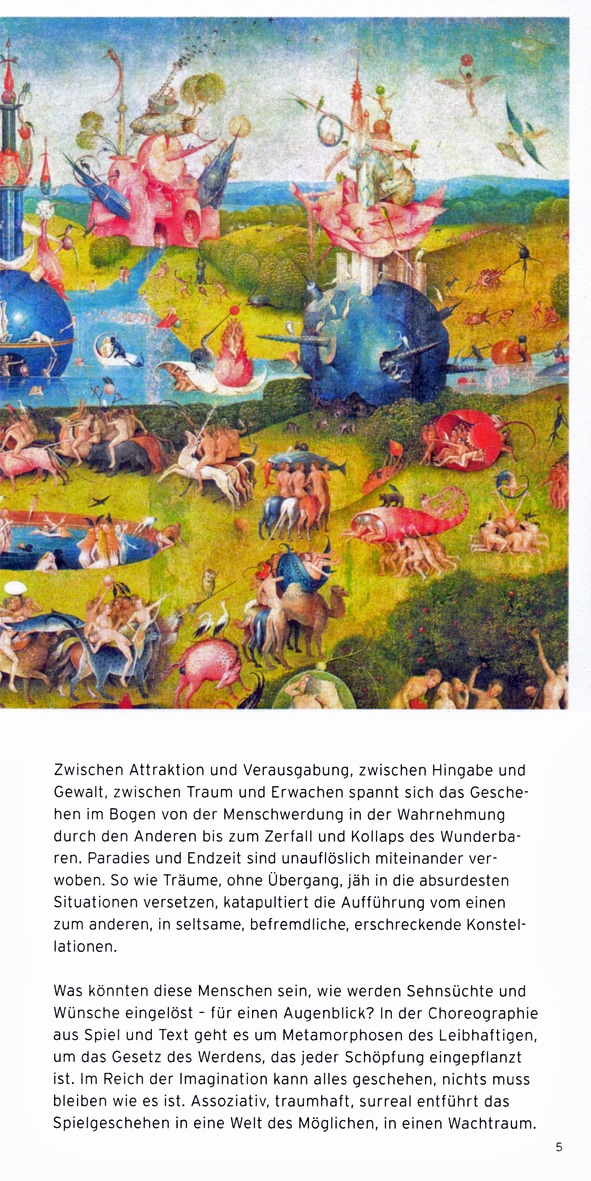 Zwischen Attraktion und Verausgabung, zwischen Hingabe und Gewalt, zwischen Traum und Erwachen spannt sich das Geschehen im Bogen von der Menschwerdung in der Wahrnehmung durch den Anderen bis zum Zerfall und Kollaps des Wunderbaren. Paradies und Endzeit sind unauflöslich miteinander verwoben. So wie Träume, ohne Übergang, jäh in die absurdesten Situationen versetzen, katapultiert die Aufführung vom einen zum anderen, in seltsame, befremdliche, erschreckende Konstellationen.

Was könnten diese Menschen sein, wie werden Sehnsüchte und Wünsche eingelöst – für einen Augenblick? In der Choreographie aus Spiel und Text geht es um Metamorphosen des Leibhaftigen, um das Gesetz des Werdens, das jeder Schöpfung eingepflanzt ist. Im Reich der Imagination kann alles geschehen, nichts muss bleiben wie es ist. Assoziativ, traumhaft, surreal entführt das Spielgeschehen in eine Welt des Möglichen, in einen Wachtraum.

5